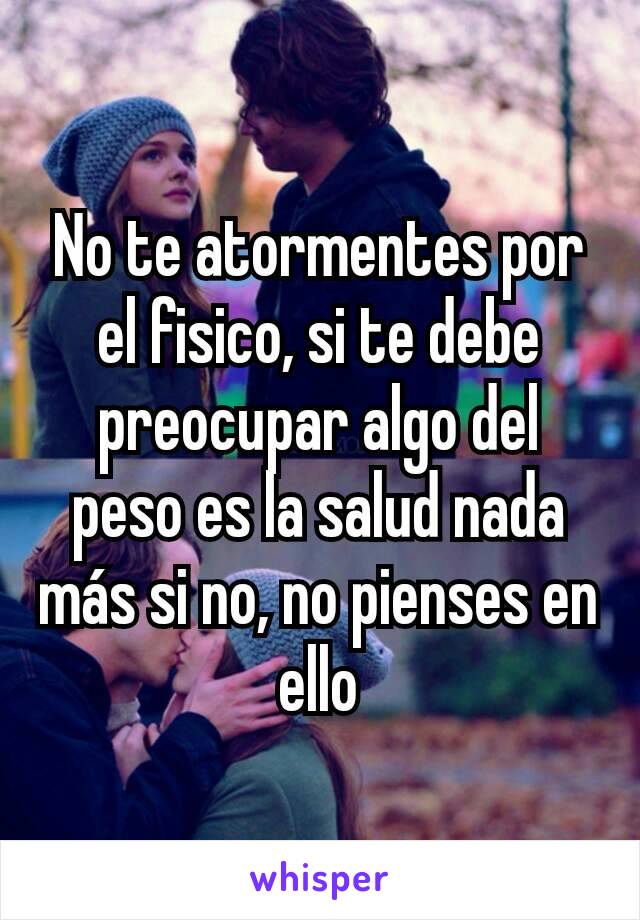 No te atormentes por el fisico, si te debe preocupar algo del peso es la salud nada más si no, no pienses en ello

whisper